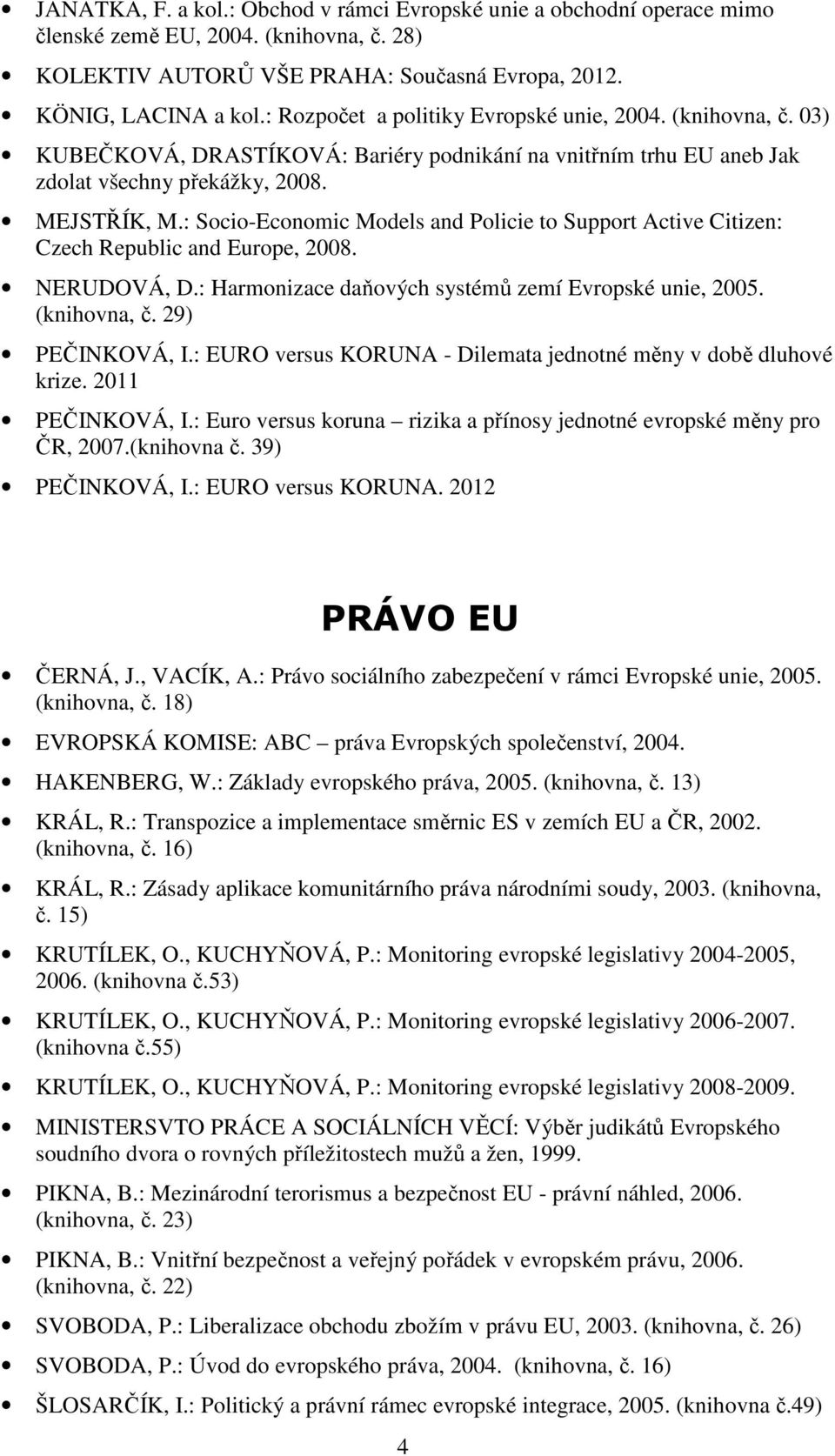 • JANATKA, F. a kol.: Obchod v rámci Evropské unie a obchodní operace mimo členské země EU, 2004. (knihovna, č. 28)
• KOLEKTIV AUTORŮ VŠE PRAHA: Současná Evropa, 2012.
• KÖNIG, LACINA a kol.: Rozpočet a politiky Evropské unie, 2004. (knihovna, č. 03)
• KUBEČKOVÁ, DRASTÍKOVÁ: Bariéry podnikání na vnitřním trhu EU aneb Jak zdolat všechny překážky, 2008.
• MEJSTŘÍK, M.: Socio-Economic Models and Policie to Support Active Citizen: Czech Republic and Europe, 2008.
• NERUDOVÁ, D.: Harmonizace daňových systémů zemí Evropské unie, 2005. (knihovna, č. 29)
• PEČINKOVÁ, I.: EURO versus KORUNA - Dilemata jednotné měny v době dluhové krize. 2011
• PEČINKOVÁ, I.: Euro versus koruna – rizika a přínosy jednotné evropské měny pro ČR, 2007.(knihovna č. 39)
• PEČINKOVÁ, I.: EURO versus KORUNA. 2012

PRÁVO EU

• ČERNÁ, J., VACÍK, A.: Právo sociálního zabezpečení v rámci Evropské unie, 2005. (knihovna, č. 18)
• EVROPSKÁ KOMISE: ABC – práva Evropských společenství, 2004.
• HAKENBERG, W.: Základy evropského práva, 2005. (knihovna, č. 13)
• KRÁL, R.: Transpozice a implementace směrnic ES v zemích EU a ČR, 2002. (knihovna, č. 16)
• KRÁL, R.: Zásady aplikace komunitárního práva národními soudy, 2003. (knihovna, č. 15)
• KRUTÍLEK, O., KUCHYŇOVÁ, P.: Monitoring evropské legislativy 2004-2005, 2006. (knihovna č.53)
• KRUTÍLEK, O., KUCHYŇOVÁ, P.: Monitoring evropské legislativy 2006-2007. (knihovna č.55)
• KRUTÍLEK, O., KUCHYŇOVÁ, P.: Monitoring evropské legislativy 2008-2009.
• MINISTERSVTO PRÁCE A SOCIÁLNÍCH VĚCÍ: Výběr judikátů Evropského soudního dvora o rovných příležitostech mužů a žen, 1999.
• PIKNA, B.: Mezinárodní terorismus a bezpečnost EU - právní náhled, 2006. (knihovna, č. 23)
• PIKNA, B.: Vnitřní bezpečnost a veřejný pořádek v evropském právu, 2006. (knihovna, č. 22)
• SVOBODA, P.: Liberalizace obchodu zbožím v právu EU, 2003. (knihovna, č. 26)
• SVOBODA, P.: Úvod do evropského práva, 2004. (knihovna, č. 16)
• ŠLOSARČÍK, I.: Politický a právní rámec evropské integrace, 2005. (knihovna č.49)

4